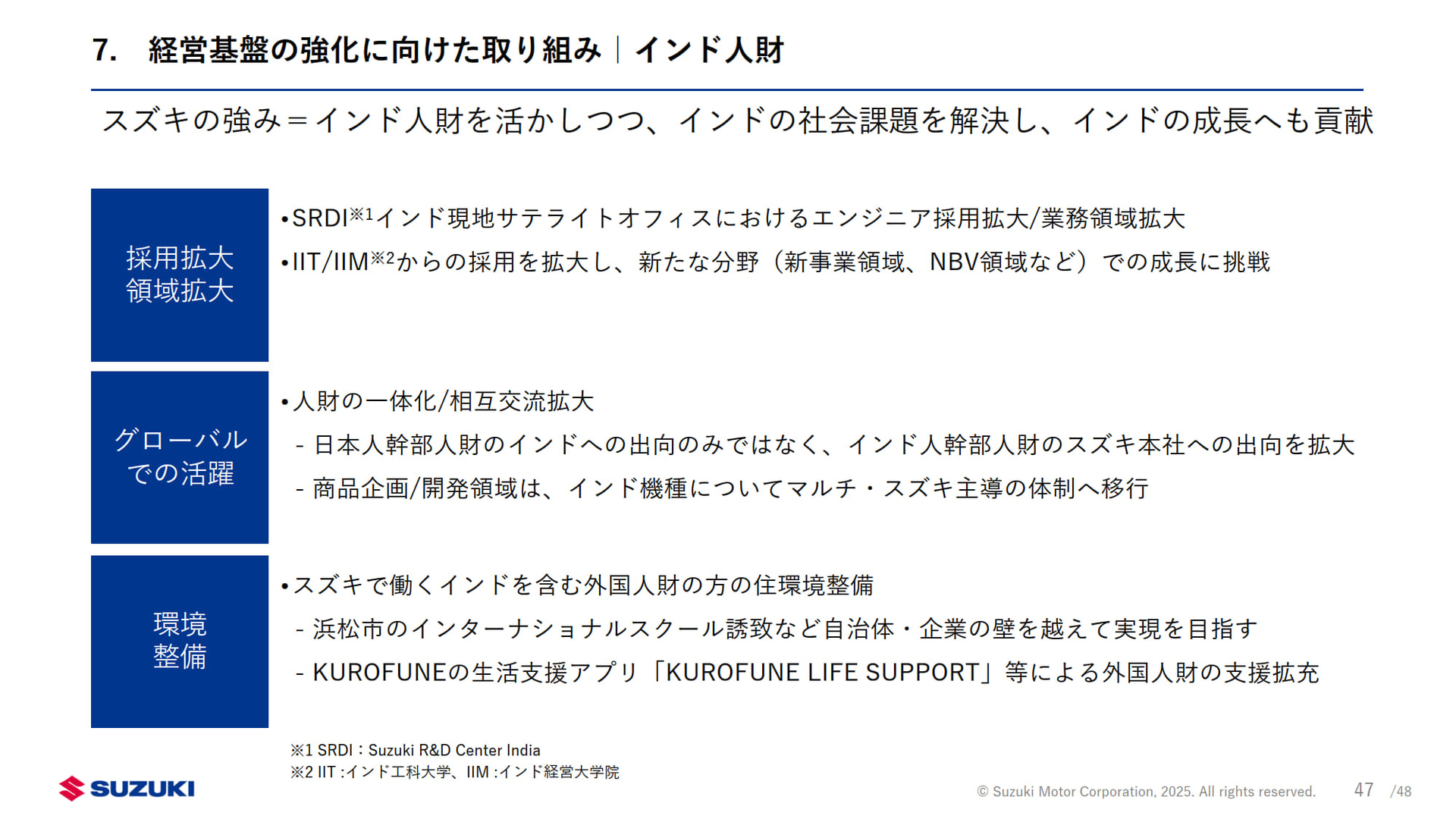 7.　経営基盤の強化に向けた取り組み｜インド人財

スズキの強み＝インド人財を活かしつつ、インドの社会課題を解決し、インドの成長へも貢献

採用拡大
領域拡大

•SRDI※1インド現地サテライトオフィスにおけるエンジニア採用拡大/業務領域拡大
•IIT/IIM※2からの採用を拡大し、新たな分野（新事業領域、NBV領域など）での成長に挑戦

グローバル
での活躍

•人財の一体化/相互交流拡大
- 日本人幹部人財のインドへの出向のみではなく、インド人幹部人財のスズキ本社への出向を拡大
- 商品企画/開発領域は、インド機種についてマルチ・スズキ主導の体制へ移行

環境
整備

•スズキで働くインドを含む外国人財の方の住環境整備
- 浜松市のインターナショナルスクール誘致など自治体・企業の壁を越えて実現を目指す
- KUROFUNEの生活支援アプリ「KUROFUNE LIFE SUPPORT」等による外国人財の支援拡充

※1 SRDI：Suzuki R&D Center India
※2 IIT :インド工科大学、IIM :インド経営大学院

SUZUKI

© Suzuki Motor Corporation, 2025. All rights reserved.　47 /48